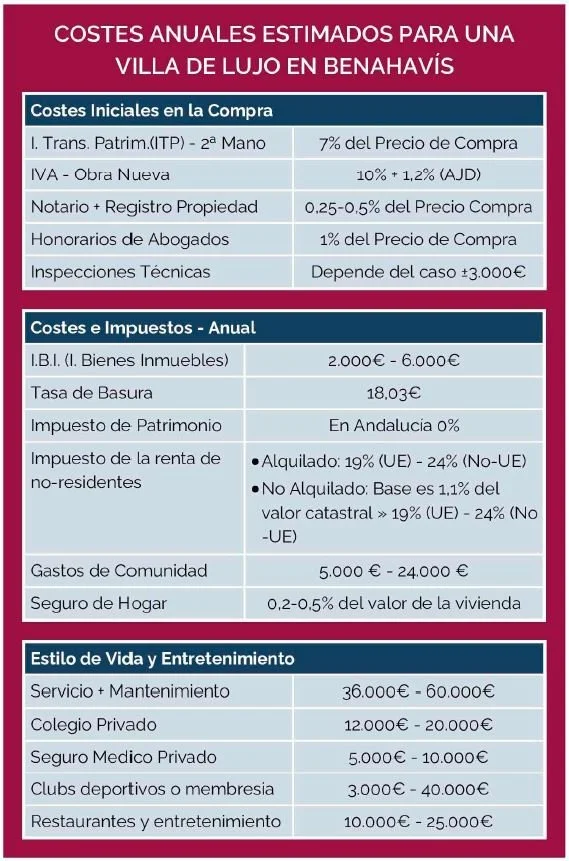 COSTES ANUALES ESTIMADOS PARA UNA VILLA DE LUJO EN BENAHAVÍS

| Costes Iniciales en la Compra | |
|---|---|
| I. Trans. Patrim.(ITP) - 2ª Mano | 7% del Precio de Compra |
| IVA - Obra Nueva | 10% + 1,2% (AJD) |
| Notario + Registro Propiedad | 0,25-0,5% del Precio Compra |
| Honorarios de Abogados | 1% del Precio de Compra |
| Inspecciones Técnicas | Depende del caso ±3.000€ |

| Costes e Impuestos - Anual | |
|---|---|
| I.B.I. (I. Bienes Inmuebles) | 2.000€ - 6.000€ |
| Tasa de Basura | 18,03€ |
| Impuesto de Patrimonio | En Andalucia 0% |
| Impuesto de la renta de no-residentes | • Alquilado: 19% (UE) - 24% (No-UE) • No Alquilado: Base es 1,1% del valor catastral » 19% (UE) - 24% (No -UE) |
| Gastos de Comunidad | 5.000 € - 24.000 € |
| Seguro de Hogar | 0,2-0,5% del valor de la vivienda |

| Estilo de Vida y Entretenimiento | |
|---|---|
| Servicio + Mantenimiento | 36.000€ - 60.000€ |
| Colegio Privado | 12.000€ - 20.000€ |
| Seguro Medico Privado | 5.000€ - 10.000€ |
| Clubs deportivos o membresia | 3.000€ - 40.000€ |
| Restaurantes y entretenimiento | 10.000€ - 25.000€ |